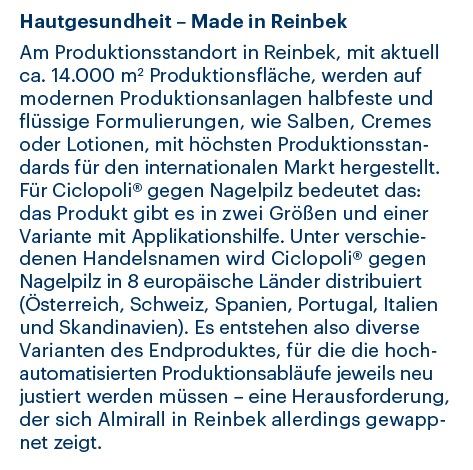 Hautgesundheit – Made in Reinbek

Am Produktionsstandort in Reinbek, mit aktuell ca. 14.000 $m^2$ Produktionsfläche, werden auf modernen Produktionsanlagen halbfeste und flüssige Formulierungen, wie Salben, Cremes oder Lotionen, mit höchsten Produktionsstandards für den internationalen Markt hergestellt. Für Ciclopoli® gegen Nagelpilz bedeutet das: das Produkt gibt es in zwei Größen und einer Variante mit Applikationshilfe. Unter verschiedenen Handelsnamen wird Ciclopoli® gegen Nagelpilz in 8 europäische Länder distribuiert (Österreich, Schweiz, Spanien, Portugal, Italien und Skandinavien). Es entstehen also diverse Varianten des Endproduktes, für die die hochautomatisierten Produktionsabläufe jeweils neu justiert werden müssen – eine Herausforderung, der sich Almirall in Reinbek allerdings gewappnet zeigt.